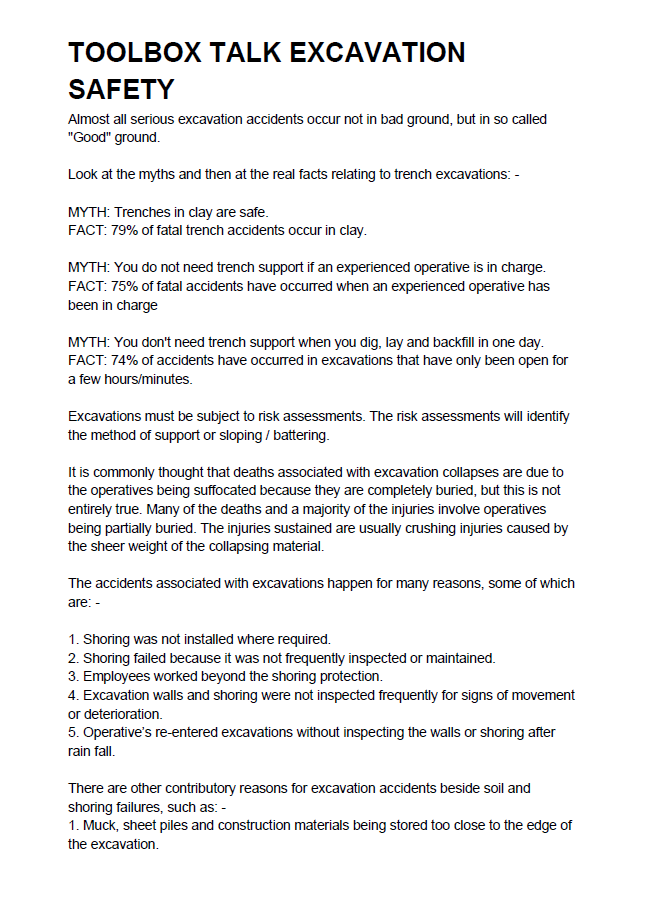 TOOLBOX TALK EXCAVATION SAFETY

Almost all serious excavation accidents occur not in bad ground, but in so called "Good" ground.

Look at the myths and then at the real facts relating to trench excavations: -

MYTH: Trenches in clay are safe.
FACT: 79% of fatal trench accidents occur in clay.

MYTH: You do not need trench support if an experienced operative is in charge.
FACT: 75% of fatal accidents have occurred when an experienced operative has been in charge

MYTH: You don't need trench support when you dig, lay and backfill in one day.
FACT: 74% of accidents have occurred in excavations that have only been open for a few hours/minutes.

Excavations must be subject to risk assessments. The risk assessments will identify the method of support or sloping / battering.

It is commonly thought that deaths associated with excavation collapses are due to the operatives being suffocated because they are completely buried, but this is not entirely true. Many of the deaths and a majority of the injuries involve operatives being partially buried. The injuries sustained are usually crushing injuries caused by the sheer weight of the collapsing material.

The accidents associated with excavations happen for many reasons, some of which are: -

1. Shoring was not installed where required.
2. Shoring failed because it was not frequently inspected or maintained.
3. Employees worked beyond the shoring protection.
4. Excavation walls and shoring were not inspected frequently for signs of movement or deterioration.
5. Operative's re-entered excavations without inspecting the walls or shoring after rain fall.

There are other contributory reasons for excavation accidents beside soil and shoring failures, such as: -
1. Muck, sheet piles and construction materials being stored too close to the edge of the excavation.